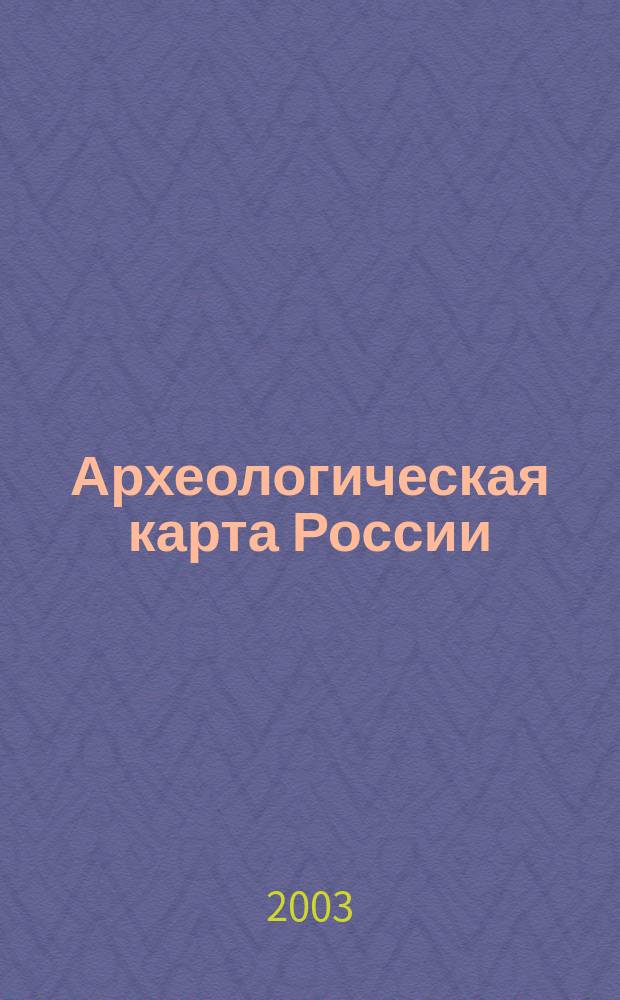 Археологическая карта России

2003